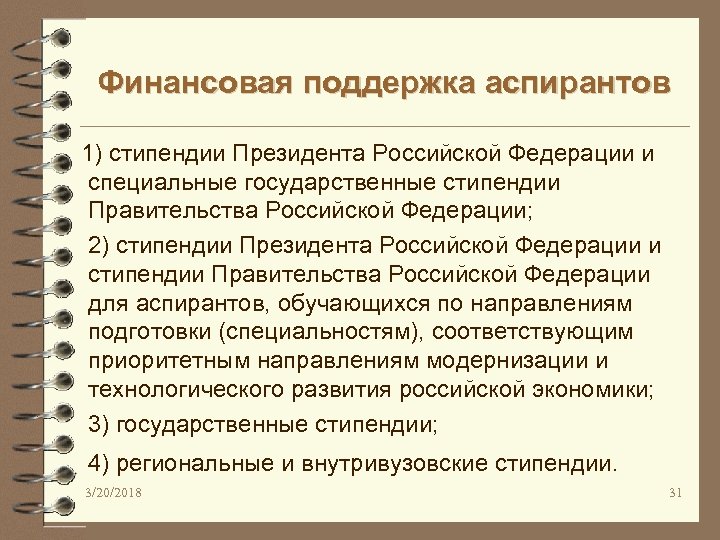 Финансовая поддержка аспирантов

1) стипендии Президента Российской Федерации и специальные государственные стипендии Правительства Российской Федерации;

2) стипендии Президента Российской Федерации и стипендии Правительства Российской Федерации для аспирантов, обучающихся по направлениям подготовки (специальностям), соответствующим приоритетным направлениям модернизации и технологического развития российской экономики;

3) государственные стипендии;

4) региональные и внутривузовские стипендии.

3/20/2018

31